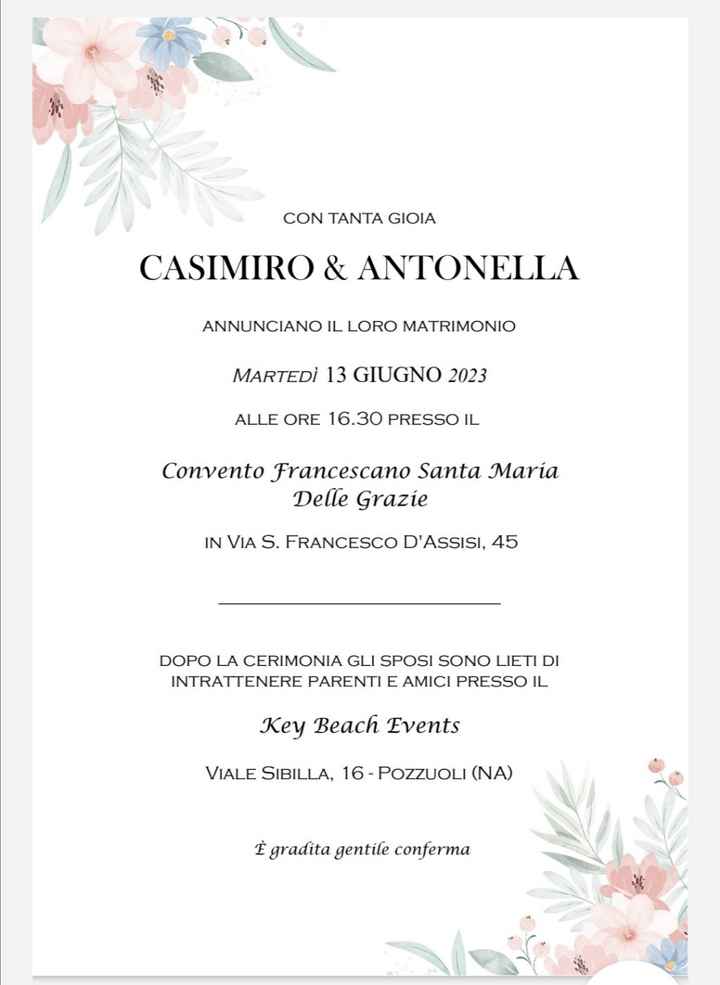 CON TANTA GIOIA

CASIMIRO & ANTONELLA

ANNUNCIANO IL LORO MATRIMONIO

MARTEDÌ 13 GIUGNO 2023

ALLE ORE 16.30 PRESSO IL

Convento Francescano Santa Maria Delle Grazie

IN VIA S. FRANCESCO D'ASSISI, 45

DOPO LA CERIMONIA GLI SPOSI SONO LIETI DI INTRATTENERE PARENTI E AMICI PRESSO IL

Key Beach Events

VIALE SIBILLA, 16 - POZZUOLI (NA)

È gradita gentile conferma